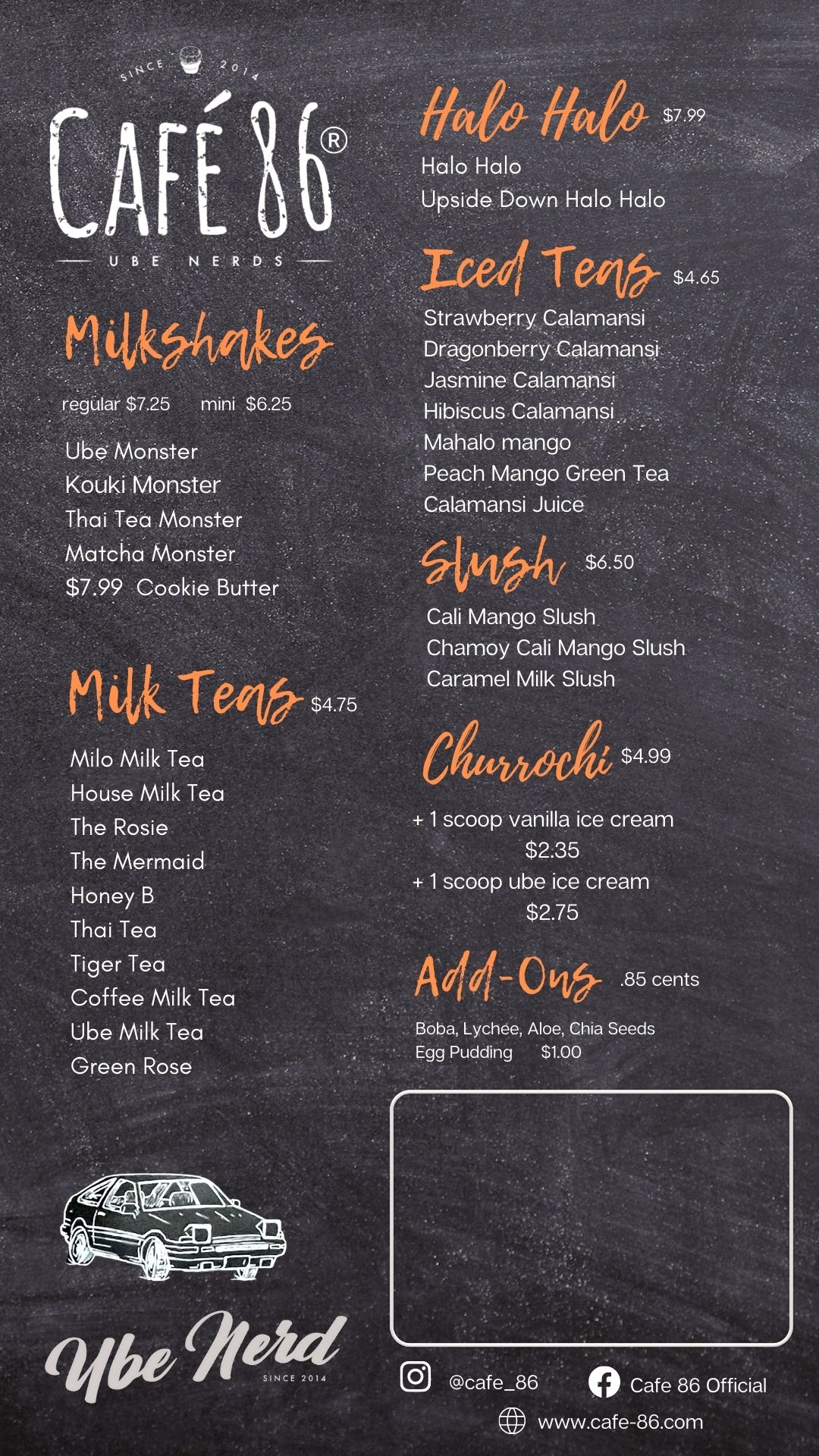 SINCE 2014
CAFÉ 86®
UBE NERDS

Milkshakes

regular $7.25 mini $6.25

Ube Monster
Kouki Monster
Thai Tea Monster
Matcha Monster
$7.99 Cookie Butter

Milk Teas $4.75

Milo Milk Tea
House Milk Tea
The Rosie
The Mermaid
Honey B
Thai Tea
Tiger Tea
Coffee Milk Tea
Ube Milk Tea
Green Rose

Ube Nerd
SINCE 2014

Halo Halo $7.99

Halo Halo
Upside Down Halo Halo

Iced Teas $4.65

Strawberry Calamansi
Dragonberry Calamansi
Jasmine Calamansi
Hibiscus Calamansi
Mahalo mango
Peach Mango Green Tea
Calamansi Juice

Slush $6.50

Cali Mango Slush
Chamoy Cali Mango Slush
Caramel Milk Slush

Churrochi $4.99

+ 1 scoop vanilla ice cream
$2.35
+ 1 scoop ube ice cream
$2.75

Add-Ons .85 cents

Boba, Lychee, Aloe, Chia Seeds
Egg Pudding $1.00

@cafe_86 Cafe 86 Official
www.cafe-86.com